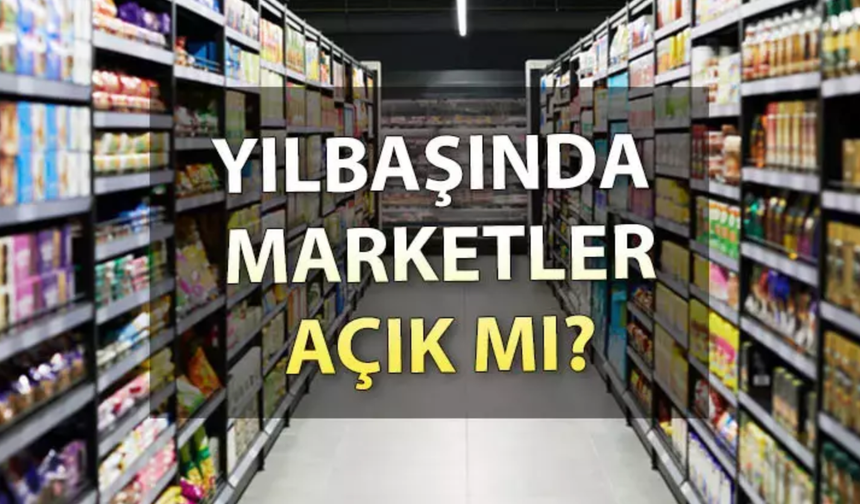 YILBAŞINDA MARKETLER AÇIK MI?